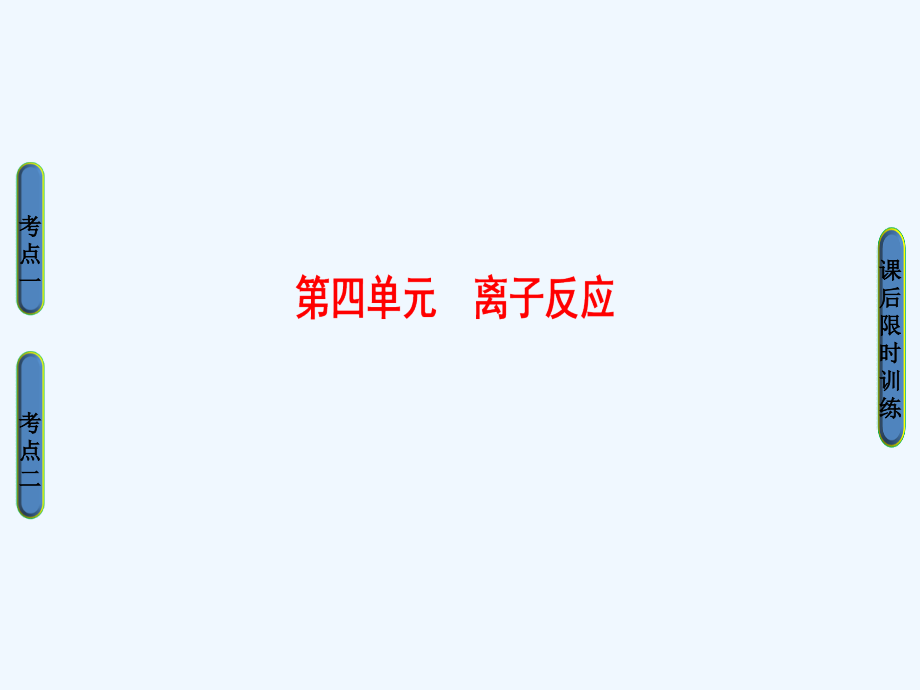 考点一

考点二

第四单元　离子反应

课后限时训练